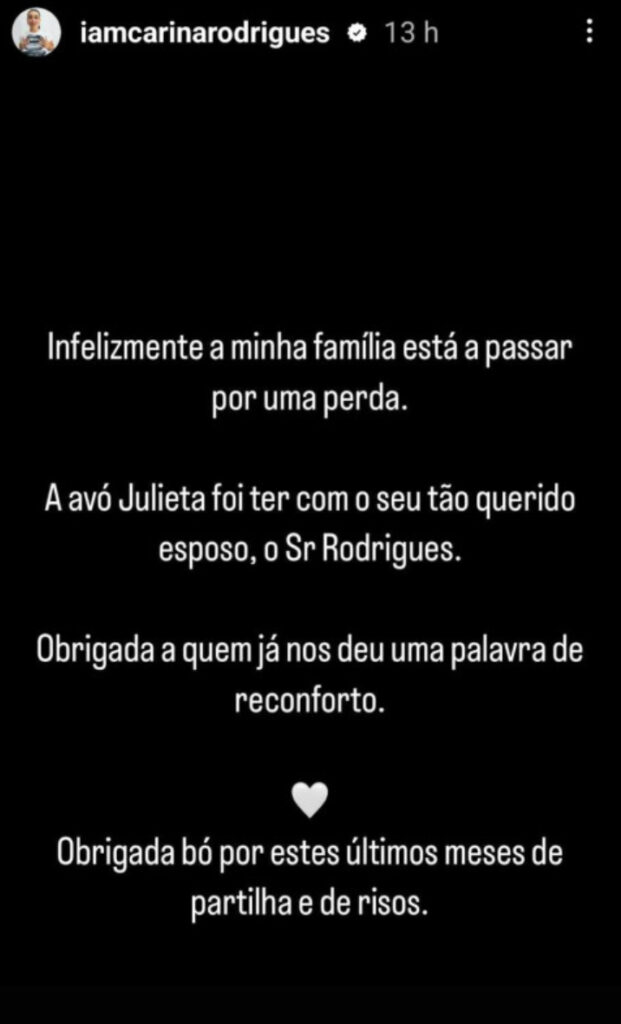 iamcarinarodrigues 13 h

Infelizmente a minha família está a passar por uma perda.

A avó Julieta foi ter com o seu tão querido esposo, o Sr Rodrigues.

Obrigada a quem já nos deu uma palavra de reconforto.

🤍

Obrigada bó por estes últimos meses de partilha e de risos.